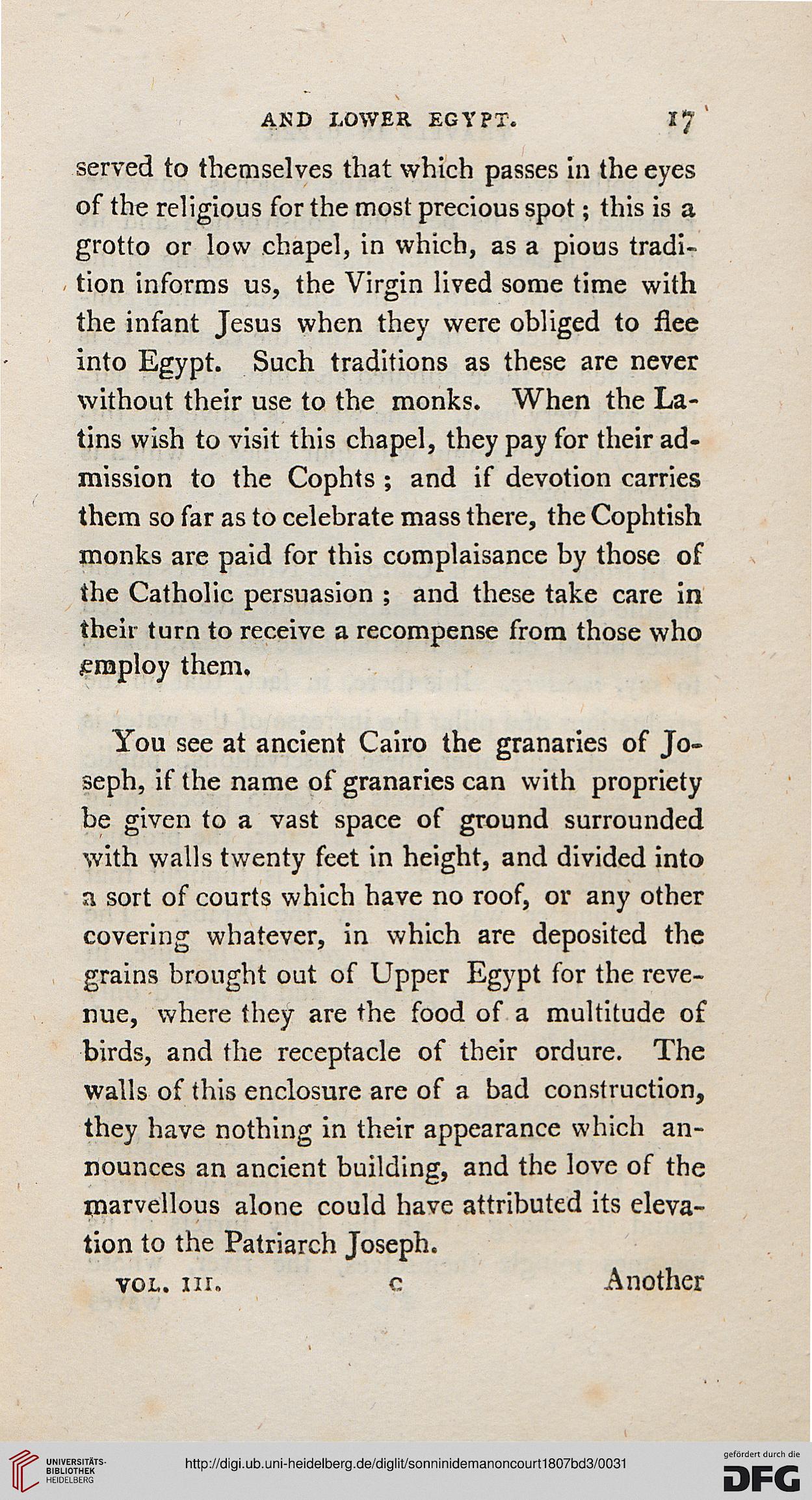 AND LOWER EGYPT. 17

served to themselves that which passes in the eyes of the religious for the most precious spot; this is a grotto or low chapel, in which, as a pious tradition informs us, the Virgin lived some time with the infant Jesus when they were obliged to flee into Egypt. Such traditions as these are never without their use to the monks. When the Latins wish to visit this chapel, they pay for their admission to the Cophts; and if devotion carries them so far as to celebrate mass there, the Cophtish monks are paid for this complaisance by those of the Catholic persuasion; and these take care in their turn to receive a recompense from those who employ them.

You see at ancient Cairo the granaries of Joseph, if the name of granaries can with propriety be given to a vast space of ground surrounded with walls twenty feet in height, and divided into a sort of courts which have no roof, or any other covering whatever, in which are deposited the grains brought out of Upper Egypt for the revenue, where they are the food of a multitude of birds, and the receptacle of their ordure. The walls of this enclosure are of a bad construction, they have nothing in their appearance which announces an ancient building, and the love of the marvellous alone could have attributed its elevation to the Patriarch Joseph.

VOL. III. C Another

UNIVERSITÄTS-BIBLIOTHEK HEIDELBERG

http://digi.ub.uni-heidelberg.de/diglit/sonninidemanoncourt1807bd3/0031

gefördert durch die DFG